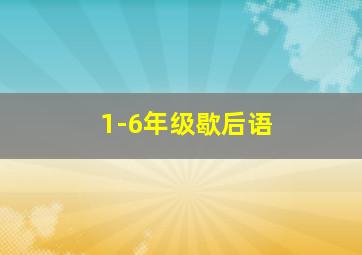 1-6年级歇后语